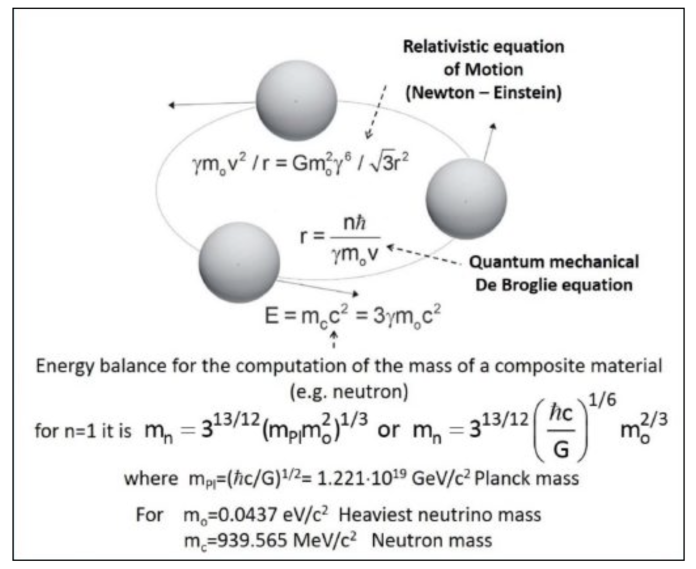 Relativistic equation of Motion (Newton – Einstein)

$\gamma m_o v^2 / r = G m_o^2 \gamma^6 / \sqrt{3} r^2$

$r = \frac{n\hbar}{\gamma m_o v}$

Quantum mechanical De Broglie equation

$E = m_c c^2 = 3\gamma m_o c^2$

Energy balance for the computation of the mass of a composite material (e.g. neutron)

for n=1 it is $m_n = 3^{13/12}(m_{Pl} m_o^2)^{1/3}$ or $m_n = 3^{13/12}\left(\frac{\hbar c}{G}\right)^{1/6} m_o^{2/3}$

where $m_{Pl}=(\hbar c/G)^{1/2}= 1.221 \cdot 10^{19}$ GeV/$c^2$ Planck mass

For $m_o$=0.0437 eV/$c^2$ Heaviest neutrino mass
$m_c$=939.565 MeV/$c^2$ Neutron mass